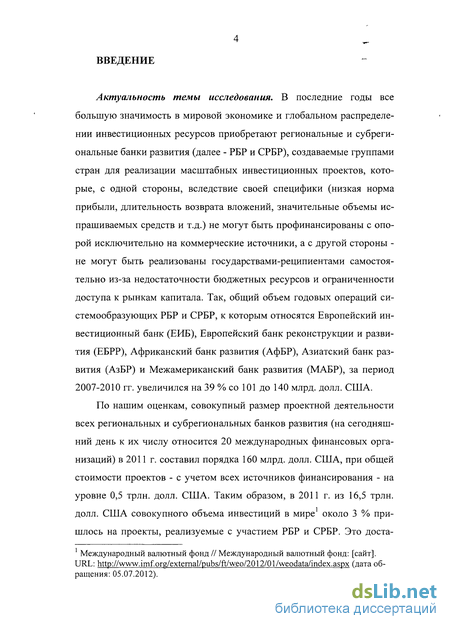 4

ВВЕДЕНИЕ

Актуальность темы исследования. В последние годы все большую значимость в мировой экономике и глобальном распределении инвестиционных ресурсов приобретают региональные и субрегиональные банки развития (далее - РБР и СРБР), создаваемые группами стран для реализации масштабных инвестиционных проектов, которые, с одной стороны, вследствие своей специфики (низкая норма прибыли, длительность возврата вложений, значительные объемы испрашиваемых средств и т.д.) не могут быть профинансированы с опорой исключительно на коммерческие источники, а с другой стороны - не могут быть реализованы государствами-реципиентами самостоятельно из-за недостаточности бюджетных ресурсов и ограниченности доступа к рынкам капитала. Так, общий объем годовых операций системообразующих РБР и СРБР, к которым относятся Европейский инвестиционный банк (ЕИБ), Европейский банк реконструкции и развития (ЕБРР), Африканский банк развития (АфБР), Азиатский банк развития (АзБР) и Межамериканский банк развития (МАБР), за период 2007-2010 гг. увеличился на 39 % со 101 до 140 млрд. долл. США.

По нашим оценкам, совокупный размер проектной деятельности всех региональных и субрегиональных банков развития (на сегодняшний день к их числу относится 20 международных финансовых организаций) в 2011 г. составил порядка 160 млрд. долл. США, при общей стоимости проектов - с учетом всех источников финансирования - на уровне 0,5 трлн. долл. США. Таким образом, в 2011 г. из 16,5 трлн. долл. США совокупного объема инвестиций в мире$^1$ около 3 % пришлось на проекты, реализуемые с участием РБР и СРБР. Это доста-

$^1$ Международный валютный фонд // Международный валютный фонд: [сайт]. URL: http://www.imf.org/external/pubs/ft/weo/2012/01/weodata/index.aspx (дата обращения: 05.07.2012).

dsLib.net
библиотека диссертаций